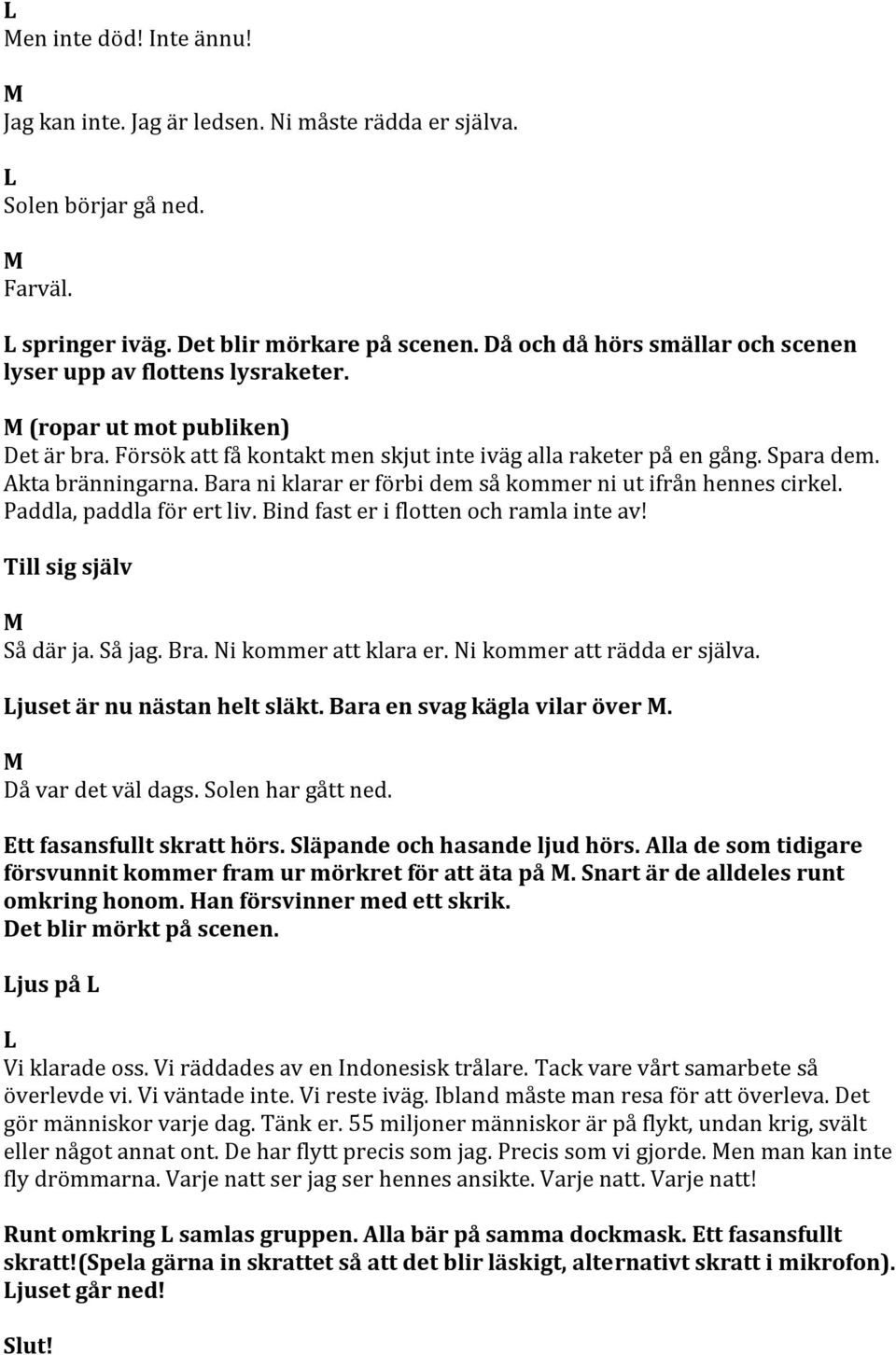 L
Men inte död! Inte ännu!

M
Jag kan inte. Jag är ledsen. Ni måste rädda er själva.

L
Solen börjar gå ned.

M
Farväl.

L springer iväg. Det blir mörkare på scenen. Då och då hörs smällar och scenen lyser upp av flottens lysraketer.

M (ropar ut mot publiken)
Det är bra. Försök att få kontakt men skjut inte iväg alla raketer på en gång. Spara dem. Akta bränningarna. Bara ni klarar er förbi dem så kommer ni ut ifrån hennes cirkel. Paddla, paddla för ert liv. Bind fast er i flotten och ramla inte av!

Till sig själv

M
Så där ja. Så jag. Bra. Ni kommer att klara er. Ni kommer att rädda er själva.

Ljuset är nu nästan helt släkt. Bara en svag kägla vilar över M.

M
Då var det väl dags. Solen har gått ned.

Ett fasansfullt skratt hörs. Släpande och hasande ljud hörs. Alla de som tidigare försvunnit kommer fram ur mörkret för att äta på M. Snart är de alldeles runt omkring honom. Han försvinner med ett skrik.
Det blir mörkt på scenen.

Ljus på L

L
Vi klarade oss. Vi räddades av en Indonesisk trålare. Tack vare vårt samarbete så överlevde vi. Vi väntade inte. Vi reste iväg. Ibland måste man resa för att överleva. Det gör människor varje dag. Tänk er. 55 miljoner människor är på flykt, undan krig, svält eller något annat ont. De har flytt precis som jag. Precis som vi gjorde. Men man kan inte fly drömmarna. Varje natt ser jag ser hennes ansikte. Varje natt. Varje natt!

Runt omkring L samlas gruppen. Alla bär på samma dockmask. Ett fasansfullt skratt!(Spela gärna in skrattet så att det blir läskigt, alternativt skratt i mikrofon). Ljuset går ned!

Slut!